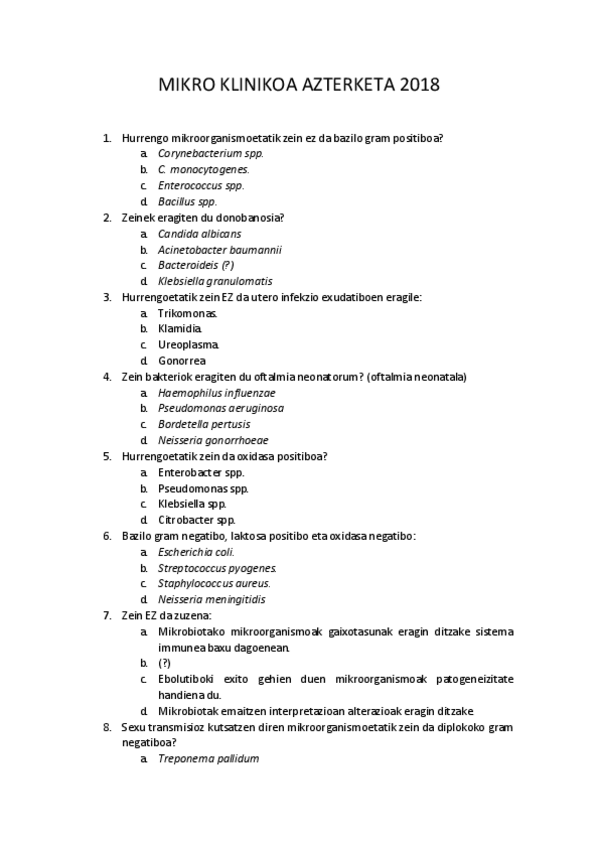 MIKRO KLINIKOA AZTERKETA 2018

1. Hurrengo mikroorganismoetatik zein ez da bazilo gram positiboa?
a. Corynebacterium spp.
b. C. monocytogenes.
c. Enterococcus spp.
d. Bacillus spp.
2. Zeinek eragiten du donobanosia?
a. Candida albicans
b. Acinetobacter baumannii
c. Bacteroideis (?)
d. Klebsiella granulomatis
3. Hurrengoetatik zein EZ da utero infekzio exudatiboen eragile:
a. Trikomonas.
b. Klamidia.
c. Ureoplasma.
d. Gonorrea
4. Zein bakteriok eragiten du oftalmia neonatorum? (oftalmia neonatala)
a. Haemophilus influenzae
b. Pseudomonas aeruginosa
c. Bordetella pertusis
d. Neisseria gonorrhoeae
5. Hurrengoetatik zein da oxidasa positiboa?
a. Enterobacter spp.
b. Pseudomonas spp.
c. Klebsiella spp.
d. Citrobacter spp.
6. Bazilo gram negatibo, laktosa positibo eta oxidasa negatibo:
a. Escherichia coli.
b. Streptococcus pyogenes.
c. Staphylococcus aureus.
d. Neisseria meningitidis
7. Zein EZ da zuzena:
a. Mikrobiotako mikroorganismoak gaixotasunak eragin ditzake sistema immunea baxu dagoenean.
b. (?)
c. Ebolutiboki exito gehien duen mikroorganismoak patogeneizitate handiena du.
d. Mikrobiotak emaitzen interpretazioan alterazioak eragin ditzake
8. Sexu transmisioz kutsatzen diren mikroorganismoetatik zein da diplokoko gram negatiboa?
a. Treponema pallidum